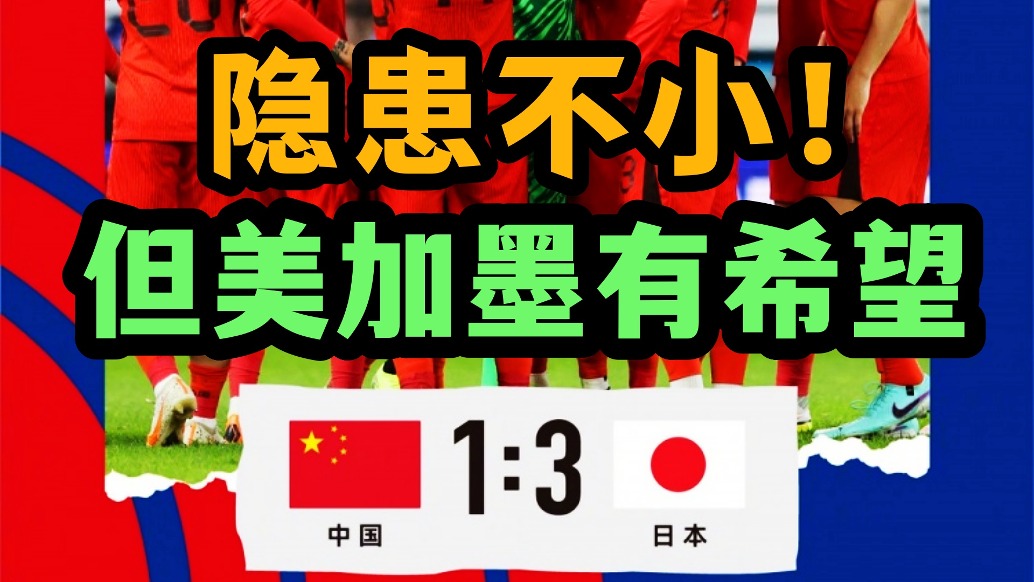 隐患不小！
但美加墨有希望

1:3

中国

日本